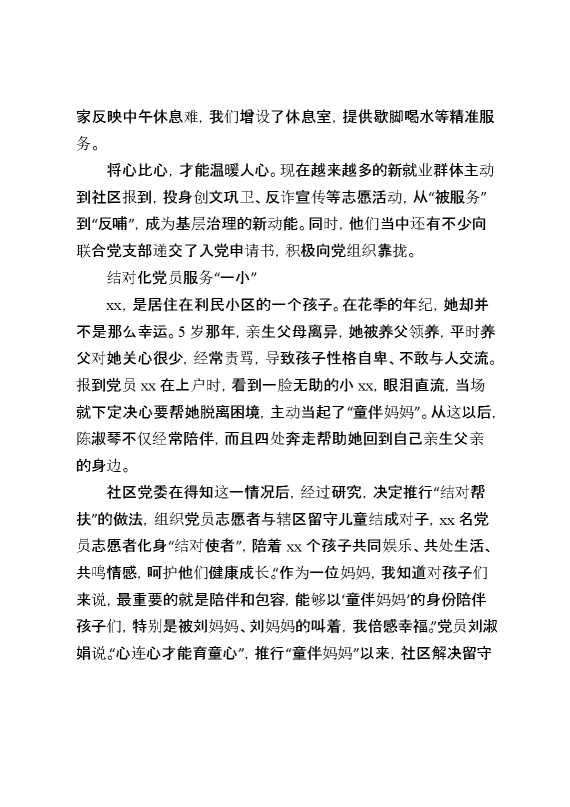 家反映中午休息难，我们增设了休息室，提供歇脚喝水等精准服务。

将心比心，才能温暖人心。现在越来越多的新就业群体主动到社区报到，投身创文巩卫、反诈宣传等志愿活动，从“被服务”到“反哺”，成为基层治理的新动能。同时，他们当中还有不少向联合党支部递交了入党申请书，积极向党组织靠拢。

结对化党员服务“一小”

xx，是居住在利民小区的一个孩子。在花季的年纪，她却并不是那么幸运。5岁那年，亲生父母离异，她被养父领养，平时养父对她关心很少，经常责骂，导致孩子性格自卑、不敢与人交流。报到党员xx在上户时，看到一脸无助的小xx，眼泪直流，当场就下定决心要帮她脱离困境，主动当起了“童伴妈妈”。从这以后，陈淑琴不仅经常陪伴，而且四处奔走帮助她回到自己亲生父亲的身边。

社区党委在得知这一情况后，经过研究，决定推行“结对帮扶”的做法，组织党员志愿者与辖区留守儿童结成对子，xx名党员志愿者化身“结对使者”，陪着xx个孩子共同娱乐、共处生活、共鸣情感，呵护他们健康成长。“作为一位妈妈，我知道对孩子们来说，最重要的就是陪伴和包容，能够以‘童伴妈妈’的身份陪伴孩子们，特别是被刘妈妈、刘妈妈的叫着，我倍感幸福。”党员刘淑娟说。“心连心才能育童心”，推行“童伴妈妈”以来，社区解决留守